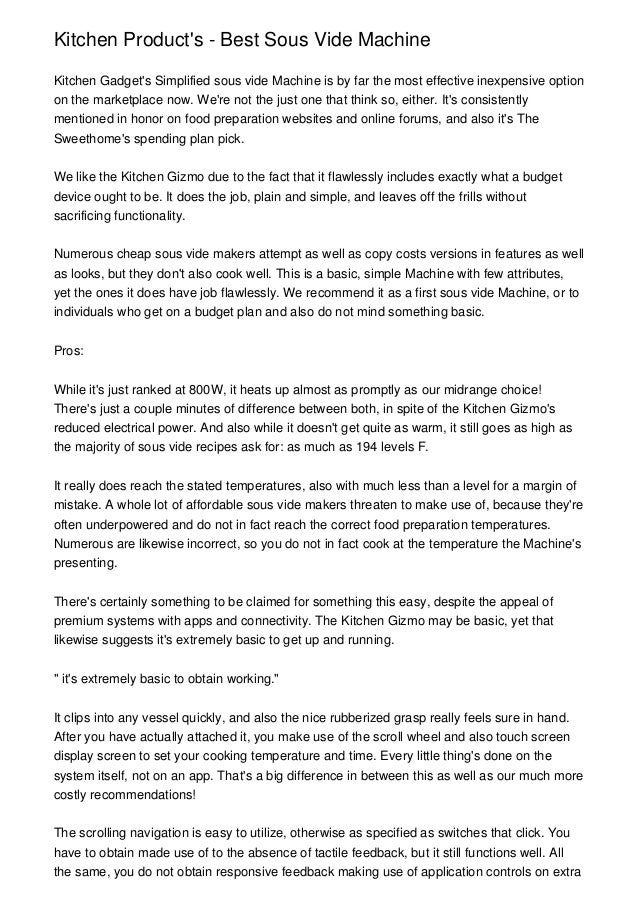 Kitchen Product's - Best Sous Vide Machine

Kitchen Gadget's Simplified sous vide Machine is by far the most effective inexpensive option on the marketplace now. We're not the just one that think so, either. It's consistently mentioned in honor on food preparation websites and online forums, and also it's The Sweethome's spending plan pick.

We like the Kitchen Gizmo due to the fact that it flawlessly includes exactly what a budget device ought to be. It does the job, plain and simple, and leaves off the frills without sacrificing functionality.

Numerous cheap sous vide makers attempt as well as copy costs versions in features as well as looks, but they don't also cook well. This is a basic, simple Machine with few attributes, yet the ones it does have job flawlessly. We recommend it as a first sous vide Machine, or to individuals who get on a budget plan and also do not mind something basic.

Pros:

While it's just ranked at 800W, it heats up almost as promptly as our midrange choice! There's just a couple minutes of difference between both, in spite of the Kitchen Gizmo's reduced electrical power. And also while it doesn't get quite as warm, it still goes as high as the majority of sous vide recipes ask for: as much as 194 levels F.

It really does reach the stated temperatures, also with much less than a level for a margin of mistake. A whole lot of affordable sous vide makers threaten to make use of, because they're often underpowered and do not in fact reach the correct food preparation temperatures. Numerous are likewise incorrect, so you do not in fact cook at the temperature the Machine's presenting.

There's certainly something to be claimed for something this easy, despite the appeal of premium systems with apps and connectivity. The Kitchen Gizmo may be basic, yet that likewise suggests it's extremely basic to get up and running.

" it's extremely basic to obtain working."

It clips into any vessel quickly, and also the nice rubberized grasp really feels sure in hand. After you have actually attached it, you make use of the scroll wheel and also touch screen display screen to set your cooking temperature and time. Every little thing's done on the system itself, not on an app. That's a big difference in between this as well as our much more costly recommendations!

The scrolling navigation is easy to utilize, otherwise as specified as switches that click. You have to obtain made use of to the absence of tactile feedback, but it still functions well. All the same, you do not obtain responsive feedback making use of application controls on extra